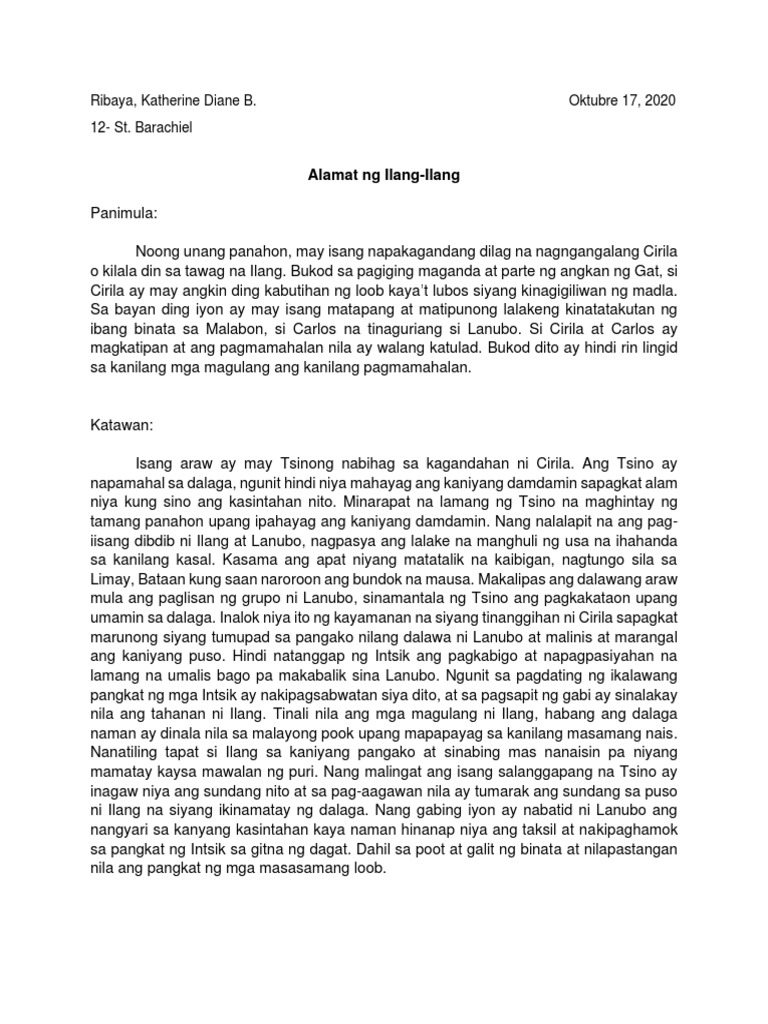 Ribaya, Katherine Diane B. Oktubre 17, 2020

12- St. Barachiel

Alamat ng Ilang-Ilang

Panimula:

Noong unang panahon, may isang napakagandang dilag na nagngangalang Cirila o kilala din sa tawag na Ilang. Bukod sa pagiging maganda at parte ng angkan ng Gat, si Cirila ay may angkin ding kabutihan ng loob kaya't lubos siyang kinagigiliwan ng madla. Sa bayan ding iyon ay may isang matapang at matipunong lalakeng kinatatakutan ng ibang binata sa Malabon, si Carlos na tinaguriang si Lanubo. Si Cirila at Carlos ay magkatipan at ang pagmamahalan nila ay walang katulad. Bukod dito ay hindi rin lingid sa kanilang mga magulang ang kanilang pagmamahalan.

Katawan:

Isang araw ay may Tsinong nabihag sa kagandahan ni Cirila. Ang Tsino ay napamahal sa dalaga, ngunit hindi niya mahayag ang kaniyang damdamin sapagkat alam niya kung sino ang kasintahan nito. Minarapat na lamang ng Tsino na maghintay ng tamang panahon upang ipahayag ang kaniyang damdamin. Nang nalalapit na ang pag-iisang dibdib ni Ilang at Lanubo, nagpasya ang lalake na manghuli ng usa na ihahanda sa kanilang kasal. Kasama ang apat niyang matatalik na kaibigan, nagtungo sila sa Limay, Bataan kung saan naroroon ang bundok na mausa. Makalipas ang dalawang araw mula ang paglisan ng grupo ni Lanubo, sinamantala ng Tsino ang pagkakataon upang umamin sa dalaga. Inalok niya ito ng kayamanan na siyang tinanggihan ni Cirila sapagkat marunong siyang tumupad sa pangako nilang dalawa ni Lanubo at malinis at marangal ang kaniyang puso. Hindi natanggap ng Intsik ang pagkabigo at napagpasiyahan na lamang na umalis bago pa makabalik sina Lanubo. Ngunit sa pagdating ng ikalawang pangkat ng mga Intsik ay nakipagsabwatan siya dito, at sa pagsapit ng gabi ay sinalakay nila ang tahanan ni Ilang. Tinali nila ang mga magulang ni Ilang, habang ang dalaga naman ay dinala nila sa malayong pook upang mapapayag sa kanilang masamang nais. Nanatiling tapat si Ilang sa kaniyang pangako at sinabing mas nanaisin pa niyang mamatay kaysa mawalan ng puri. Nang malingat ang isang salanggapang na Tsino ay inagaw niya ang sundang nito at sa pag-aagawan nila ay tumarak ang sundang sa puso ni Ilang na siyang ikinamatay ng dalaga. Nang gabing iyon ay nabatid ni Lanubo ang nangyari sa kanyang kasintahan kaya naman hinanap niya ang taksil at nakipaghamok sa pangkat ng Intsik sa gitna ng dagat. Dahil sa poot at galit ng binata at nilapastangan nila ang pangkat ng mga masasamang loob.